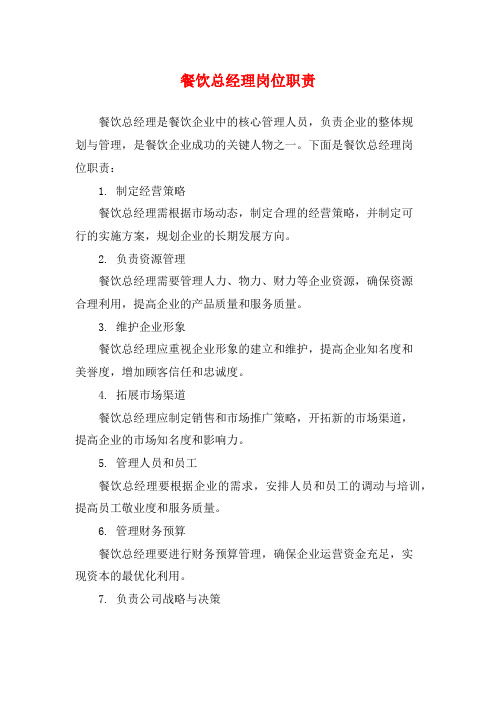 餐饮总经理岗位职责

餐饮总经理是餐饮企业中的核心管理人员，负责企业的整体规划与管理，是餐饮企业成功的关键人物之一。下面是餐饮总经理岗位职责：

1. 制定经营策略

餐饮总经理需根据市场动态，制定合理的经营策略，并制定可行的实施方案，规划企业的长期发展方向。

2. 负责资源管理

餐饮总经理需要管理人力、物力、财力等企业资源，确保资源合理利用，提高企业的产品质量和服务质量。

3. 维护企业形象

餐饮总经理应重视企业形象的建立和维护，提高企业知名度和美誉度，增加顾客信任和忠诚度。

4. 拓展市场渠道

餐饮总经理应制定销售和市场推广策略，开拓新的市场渠道，提高企业的市场知名度和影响力。

5. 管理人员和员工

餐饮总经理要根据企业的需求，安排人员和员工的调动与培训，提高员工敬业度和服务质量。

6. 管理财务预算

餐饮总经理要进行财务预算管理，确保企业运营资金充足，实现资本的最优化利用。

7. 负责公司战略与决策